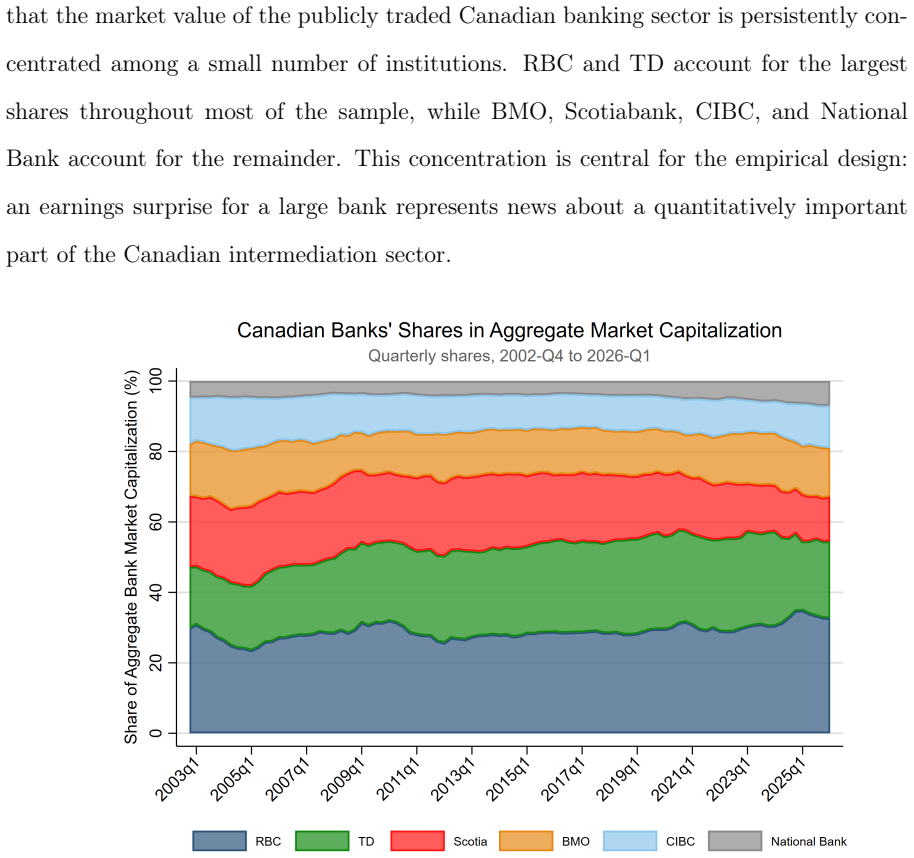 that the market value of the publicly traded Canadian banking sector is persistently concentrated among a small number of institutions. RBC and TD account for the largest shares throughout most of the sample, while BMO, Scotiabank, CIBC, and National Bank account for the remainder. This concentration is central for the empirical design: an earnings surprise for a large bank represents news about a quantitatively important part of the Canadian intermediation sector.

Canadian Banks' Shares in Aggregate Market Capitalization
Quarterly shares, 2002-Q4 to 2026-Q1

Share of Aggregate Bank Market Capitalization (%)
100
80
60
40
20
0

2003q1
2005q1
2007q1
2009q1
2011q1
2013q1
2015q1
2017q1
2019q1
2021q1
2023q1
2025q1

RBC TD Scotia BMO CIBC National Bank